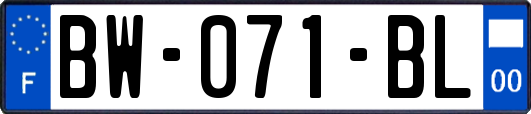 F
BW-071-BL
00